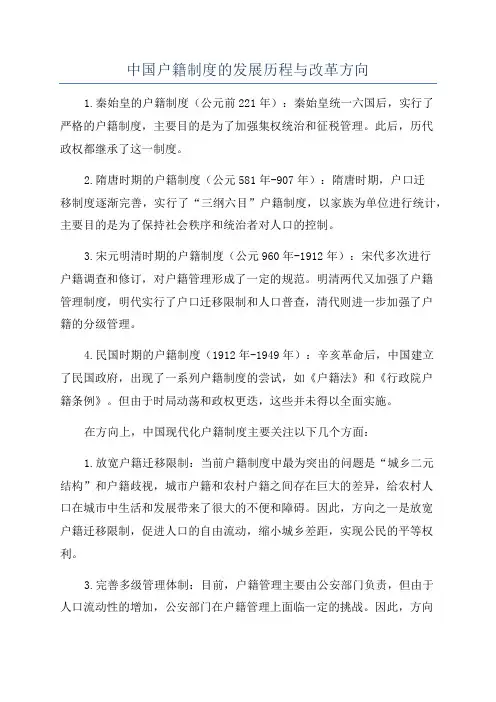 中国户籍制度的发展历程与改革方向

1.秦始皇的户籍制度（公元前221年）：秦始皇统一六国后，实行了严格的户籍制度，主要目的是为了加强集权统治和征税管理。此后，历代政权都继承了这一制度。

2.隋唐时期的户籍制度（公元581年-907年）：隋唐时期，户口迁移制度逐渐完善，实行了“三纲六目”户籍制度，以家族为单位进行统计，主要目的是为了保持社会秩序和统治者对人口的控制。

3.宋元明清时期的户籍制度（公元960年-1912年）：宋代多次进行户籍调查和修订，对户籍管理形成了一定的规范。明清两代又加强了户籍管理制度，明代实行了户口迁移限制和人口普查，清代则进一步加强了户籍的分级管理。

4.民国时期的户籍制度（1912年-1949年）：辛亥革命后，中国建立了民国政府，出现了一系列户籍制度的尝试，如《户籍法》和《行政院户籍条例》。但由于时局动荡和政权更迭，这些并未得以全面实施。

在方向上，中国现代化户籍制度主要关注以下几个方面：

1.放宽户籍迁移限制：当前户籍制度中最为突出的问题是“城乡二元结构”和户籍歧视，城市户籍和农村户籍之间存在巨大的差异，给农村人口在城市中生活和发展带来了很大的不便和障碍。因此，方向之一是放宽户籍迁移限制，促进人口的自由流动，缩小城乡差距，实现公民的平等权利。

3.完善多级管理体制：目前，户籍管理主要由公安部门负责，但由于人口流动性的增加，公安部门在户籍管理上面临一定的挑战。因此，方向